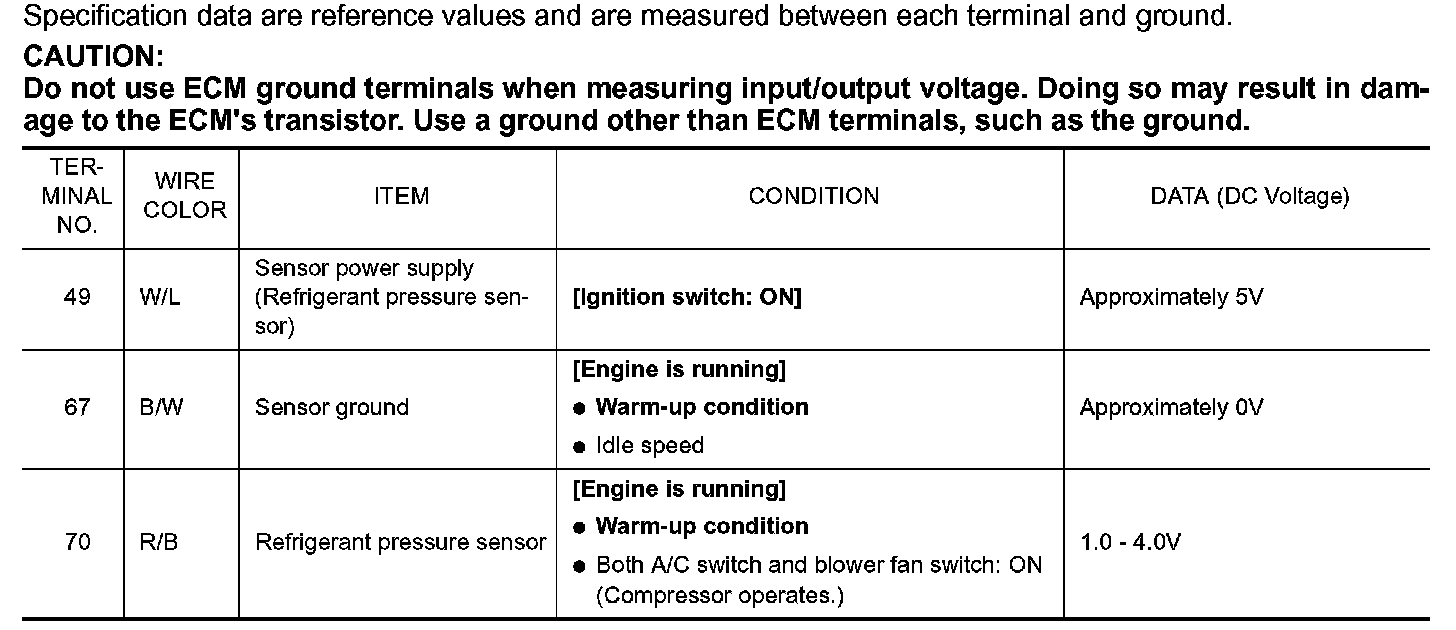 Specification data are reference values and are measured between each terminal and ground.

CAUTION:
Do not use ECM ground terminals when measuring input/output voltage. Doing so may result in damage to the ECM's transistor. Use a ground other than ECM terminals, such as the ground.

| TERMINAL NO. | WIRE COLOR | ITEM | CONDITION | DATA (DC Voltage) |
|---|---|---|---|---|
| 49 | W/L | Sensor power supply (Refrigerant pressure sensor) | [Ignition switch: ON] | Approximately 5V |
| 67 | B/W | Sensor ground | [Engine is running] ● Warm-up condition ● Idle speed | Approximately 0V |
| 70 | R/B | Refrigerant pressure sensor | [Engine is running] ● Warm-up condition ● Both A/C switch and blower fan switch: ON (Compressor operates.) | 1.0 - 4.0V |